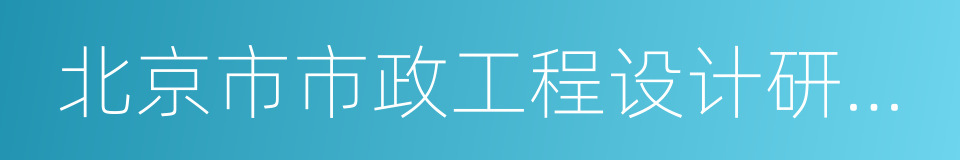 北京市市政工程设计研...